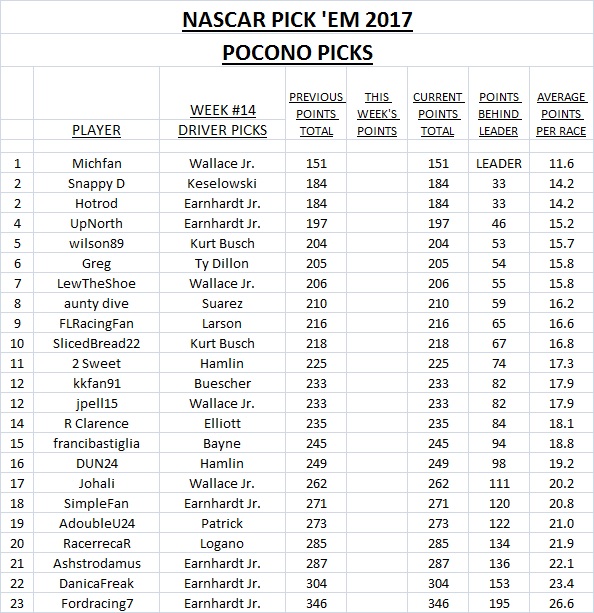 NASCAR PICK 'EM 2017

POCONO PICKS

| | PLAYER | WEEK #14 DRIVER PICKS | PREVIOUS POINTS TOTAL | THIS WEEK'S POINTS | CURRENT POINTS TOTAL | POINTS BEHIND LEADER | AVERAGE POINTS PER RACE |
|---|---|---|---|---|---|---|---|
| 1 | Michfan | Wallace Jr. | 151 | | 151 | LEADER | 11.6 |
| 2 | Snappy D | Keselowski | 184 | | 184 | 33 | 14.2 |
| 2 | Hotrod | Earnhardt Jr. | 184 | | 184 | 33 | 14.2 |
| 4 | UpNorth | Earnhardt Jr. | 197 | | 197 | 46 | 15.2 |
| 5 | wilson89 | Kurt Busch | 204 | | 204 | 53 | 15.7 |
| 6 | Greg | Ty Dillon | 205 | | 205 | 54 | 15.8 |
| 7 | LewTheShoe | Wallace Jr. | 206 | | 206 | 55 | 15.8 |
| 8 | aunty dive | Suarez | 210 | | 210 | 59 | 16.2 |
| 9 | FLRacingFan | Larson | 216 | | 216 | 65 | 16.6 |
| 10 | SlicedBread22 | Kurt Busch | 218 | | 218 | 67 | 16.8 |
| 11 | 2 Sweet | Hamlin | 225 | | 225 | 74 | 17.3 |
| 12 | kkfan91 | Buescher | 233 | | 233 | 82 | 17.9 |
| 12 | jpell15 | Wallace Jr. | 233 | | 233 | 82 | 17.9 |
| 14 | R Clarence | Elliott | 235 | | 235 | 84 | 18.1 |
| 15 | francibastiglia | Bayne | 245 | | 245 | 94 | 18.8 |
| 16 | DUN24 | Hamlin | 249 | | 249 | 98 | 19.2 |
| 17 | Johali | Wallace Jr. | 262 | | 262 | 111 | 20.2 |
| 18 | SimpleFan | Earnhardt Jr. | 271 | | 271 | 120 | 20.8 |
| 19 | AdoubleU24 | Patrick | 273 | | 273 | 122 | 21.0 |
| 20 | RacerrecaR | Logano | 285 | | 285 | 134 | 21.9 |
| 21 | Ashstrodamus | Earnhardt Jr. | 287 | | 287 | 136 | 22.1 |
| 22 | DanicaFreak | Earnhardt Jr. | 304 | | 304 | 153 | 23.4 |
| 23 | Fordracing7 | Earnhardt Jr. | 346 | | 346 | 195 | 26.6 |